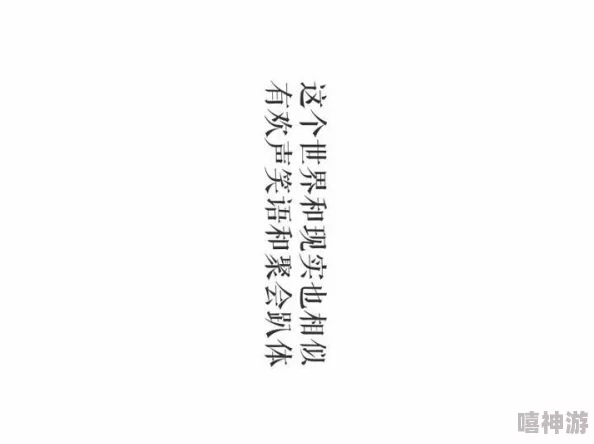 这个世界和现实也相似
有欢声笑语和聚会趴体

嘻神游